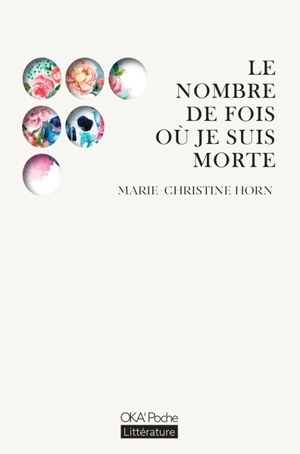 LE
NOMBRE
DE FOIS
OÙ JE SUIS
MORTE

MARIE-CHRISTINE HORN

OKA' Poche
Littérature